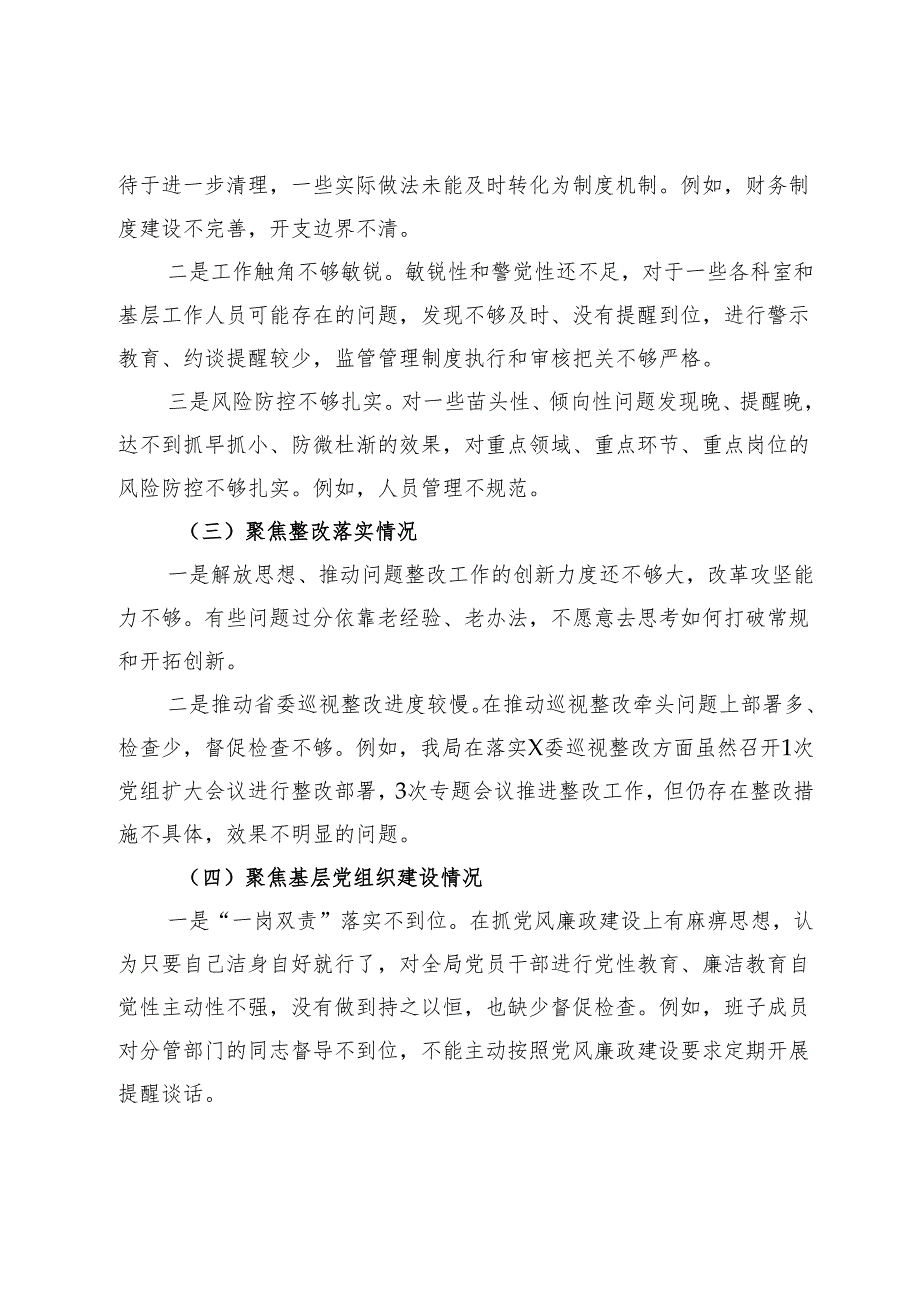 待于进一步清理，一些实际做法未能及时转化为制度机制。例如，财务制度建设不完善，开支边界不清。

二是工作触角不够敏锐。敏锐性和警觉性还不足，对于一些各科室和基层工作人员可能存在的问题，发现不够及时、没有提醒到位，进行警示教育、约谈提醒较少，监管管理制度执行和审核把关不够严格。

三是风险防控不够扎实。对一些苗头性、倾向性问题发现晚、提醒晚，达不到抓早抓小、防微杜渐的效果，对重点领域、重点环节、重点岗位的风险防控不够扎实。例如，人员管理不规范。

（三）聚焦整改落实情况

一是解放思想、推动问题整改工作的创新力度还不够大，改革攻坚能力不够。有些问题过分依靠老经验、老办法，不愿意去思考如何打破常规和开拓创新。

二是推动省委巡视整改进度较慢。在推动巡视整改牵头问题上部署多、检查少，督促检查不够。例如，我局在落实X委巡视整改方面虽然召开1次党组扩大会议进行整改部署，3次专题会议推进整改工作，但仍存在整改措施不具体，效果不明显的问题。

（四）聚焦基层党组织建设情况

一是“一岗双责”落实不到位。在抓党风廉政建设上有麻痹思想，认为只要自己洁身自好就行了，对全局党员干部进行党性教育、廉洁教育自觉性主动性不强，没有做到持之以恒，也缺少督促检查。例如，班子成员对分管部门的同志督导不到位，不能主动按照党风廉政建设要求定期开展提醒谈话。